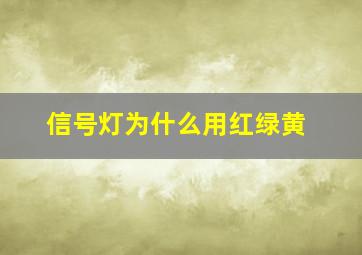 信号灯为什么用红绿黄